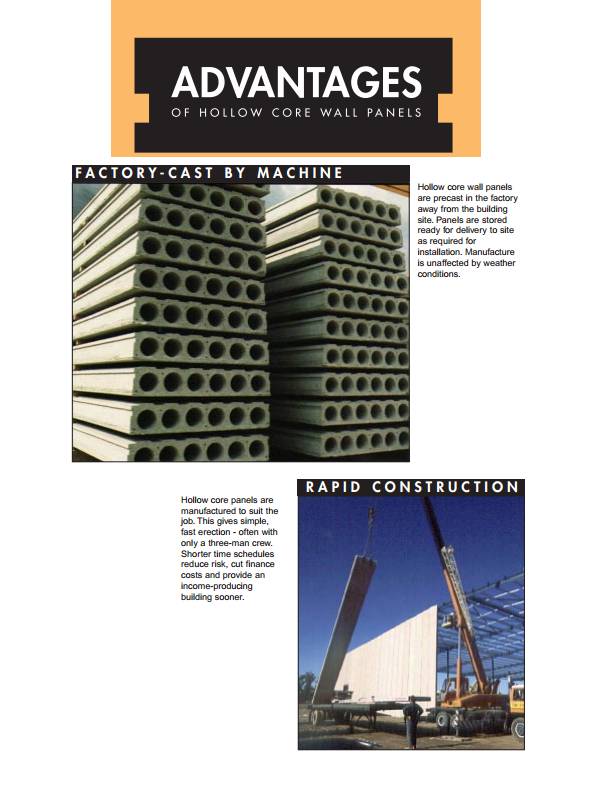 ADVANTAGES
OF HOLLOW CORE WALL PANELS

FACTORY-CAST BY MACHINE

Hollow core wall panels are precast in the factory away from the building site. Panels are stored ready for delivery to site as required for installation. Manufacture is unaffected by weather conditions.

RAPID CONSTRUCTION

Hollow core panels are manufactured to suit the job. This gives simple, fast erection - often with only a three-man crew. Shorter time schedules reduce risk, cut finance costs and provide an income-producing building sooner.